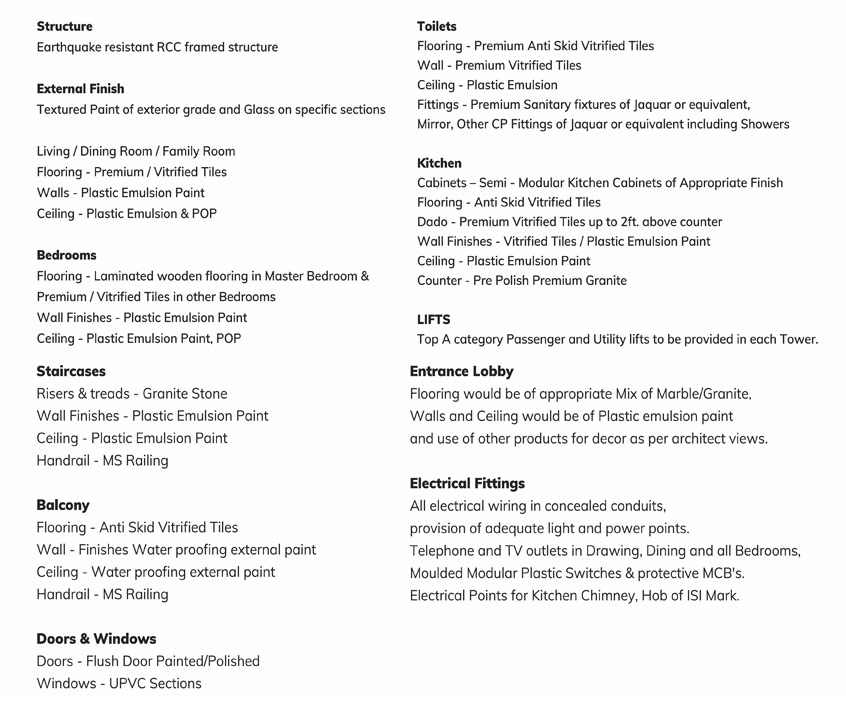 Structure
Earthquake resistant RCC framed structure

External Finish
Textured Paint of exterior grade and Glass on specific sections

Living / Dining Room / Family Room
Flooring - Premium / Vitrified Tiles
Walls - Plastic Emulsion Paint
Ceiling - Plastic Emulsion & POP

Bedrooms
Flooring - Laminated wooden flooring in Master Bedroom & Premium / Vitrified Tiles in other Bedrooms
Wall Finishes - Plastic Emulsion Paint
Ceiling - Plastic Emulsion Paint, POP

Staircases
Risers & treads - Granite Stone
Wall Finishes - Plastic Emulsion Paint
Ceiling - Plastic Emulsion Paint
Handrail - MS Railing

Balcony
Flooring - Anti Skid Vitrified Tiles
Wall - Finishes Water proofing external paint
Ceiling - Water proofing external paint
Handrail - MS Railing

Doors & Windows
Doors - Flush Door Painted/Polished
Windows - UPVC Sections

Toilets
Flooring - Premium Anti Skid Vitrified Tiles
Wall - Premium Vitrified Tiles
Ceiling - Plastic Emulsion
Fittings - Premium Sanitary fixtures of Jaquar or equivalent,
Mirror, Other CP Fittings of Jaquar or equivalent including Showers

Kitchen
Cabinets – Semi - Modular Kitchen Cabinets of Appropriate Finish
Flooring - Anti Skid Vitrified Tiles
Dado - Premium Vitrified Tiles up to 2ft. above counter
Wall Finishes - Vitrified Tiles / Plastic Emulsion Paint
Ceiling - Plastic Emulsion Paint
Counter - Pre Polish Premium Granite

LIFTS
Top A category Passenger and Utility lifts to be provided in each Tower.

Entrance Lobby
Flooring would be of appropriate Mix of Marble/Granite,
Walls and Ceiling would be of Plastic emulsion paint
and use of other products for decor as per architect views.

Electrical Fittings
All electrical wiring in concealed conduits,
provision of adequate light and power points.
Telephone and TV outlets in Drawing, Dining and all Bedrooms,
Moulded Modular Plastic Switches & protective MCB's.
Electrical Points for Kitchen Chimney, Hob of ISI Mark.